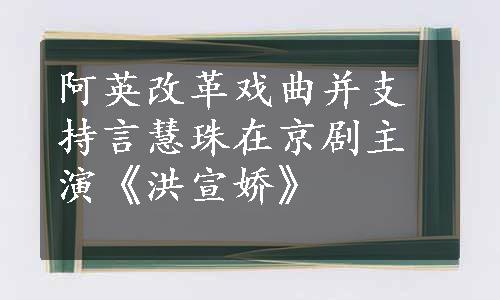 阿英改革戏曲并支持言慧珠在京剧主演《洪宣娇》